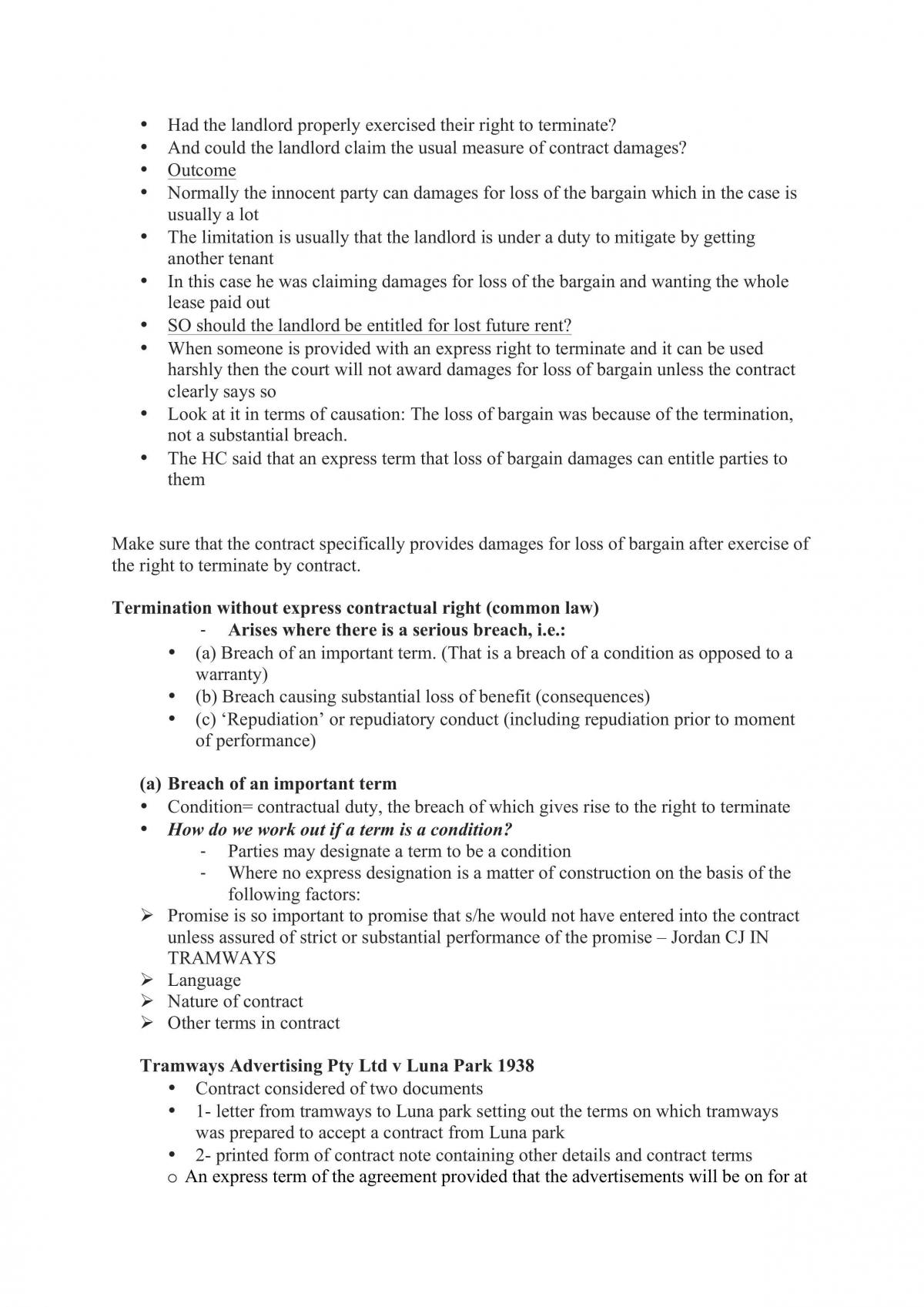 • Had the landlord properly exercised their right to terminate?
• And could the landlord claim the usual measure of contract damages?
• Outcome
• Normally the innocent party can damages for loss of the bargain which in the case is usually a lot
• The limitation is usually that the landlord is under a duty to mitigate by getting another tenant
• In this case he was claiming damages for loss of the bargain and wanting the whole lease paid out
• SO should the landlord be entitled for lost future rent?
• When someone is provided with an express right to terminate and it can be used harshly then the court will not award damages for loss of bargain unless the contract clearly says so
• Look at it in terms of causation: The loss of bargain was because of the termination, not a substantial breach.
• The HC said that an express term that loss of bargain damages can entitle parties to them

Make sure that the contract specifically provides damages for loss of bargain after exercise of the right to terminate by contract.

Termination without express contractual right (common law)
- Arises where there is a serious breach, i.e.:
• (a) Breach of an important term. (That is a breach of a condition as opposed to a warranty)
• (b) Breach causing substantial loss of benefit (consequences)
• (c) 'Repudiation' or repudiatory conduct (including repudiation prior to moment of performance)

(a) Breach of an important term
• Condition= contractual duty, the breach of which gives rise to the right to terminate
• How do we work out if a term is a condition?
- Parties may designate a term to be a condition
- Where no express designation is a matter of construction on the basis of the following factors:
➢ Promise is so important to promise that s/he would not have entered into the contract unless assured of strict or substantial performance of the promise – Jordan CJ IN TRAMWAYS
➢ Language
➢ Nature of contract
➢ Other terms in contract

Tramways Advertising Pty Ltd v Luna Park 1938
• Contract considered of two documents
• 1- letter from tramways to Luna park setting out the terms on which tramways was prepared to accept a contract from Luna park
• 2- printed form of contract note containing other details and contract terms
o An express term of the agreement provided that the advertisements will be on for at